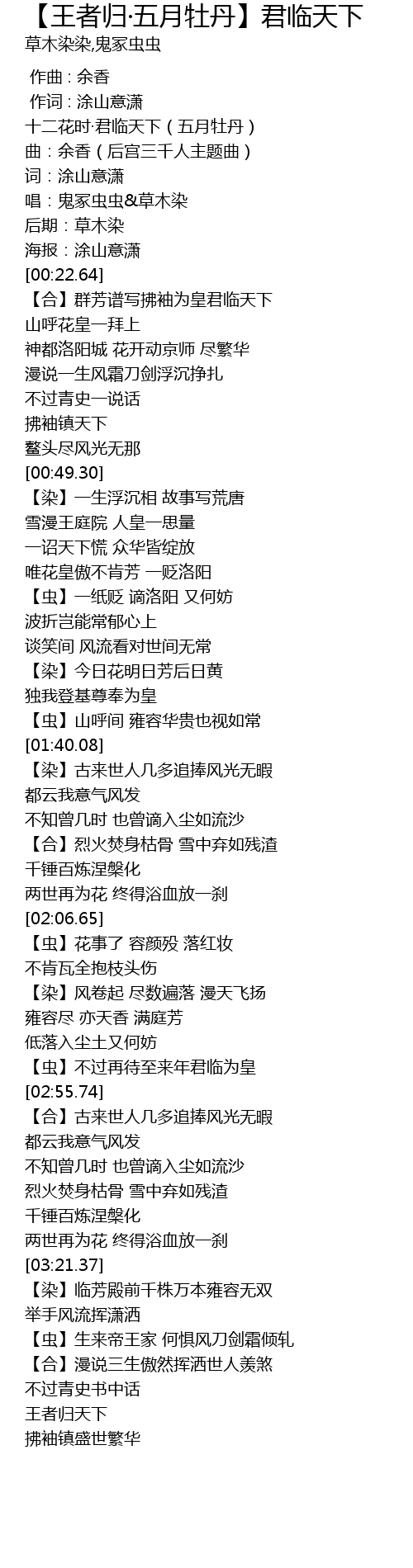 【王者归·五月牡丹】君临天下

草木染染,鬼冢虫虫

作曲 : 余香
作词 : 涂山意潇
十二花时·君临天下（五月牡丹）
曲：余香（后宫三千人主题曲）
词：涂山意潇
唱：鬼冢虫虫&草木染
后期：草木染
海报：涂山意潇
[00:22.64]
【合】群芳谱写拂袖为皇君临天下
山呼花皇一拜上
神都洛阳城 花开动京师 尽繁华
漫说一生风霜刀剑浮沉挣扎
不过青史一说话
拂袖镇天下
鳌头尽风光无那
[00:49.30]
【染】一生浮沉相 故事写荒唐
雪漫王庭院 人皇一思量
一诏天下慌 众华皆绽放
唯花皇傲不肯芳 一贬洛阳
【虫】一纸贬 谪洛阳 又何妨
波折岂能常郁心上
谈笑间 风流看对世间无常
【染】今日花明日芳后日黄
独我登基尊奉为皇
【虫】山呼间 雍容华贵也视如常
[01:40.08]
【染】古来世人几多追捧风光无暇
都云我意气风发
不知曾几时 也曾谪入尘如流沙
【合】烈火焚身枯骨 雪中弃如残渣
千锤百炼涅槃化
两世再为花 终得浴血放一刹
[02:06.65]
【虫】花事了 容颜殁 落红妆
不肯瓦全抱枝头伤
【染】风卷起 尽数遍落 漫天飞扬
雍容尽 亦天香 满庭芳
低落入尘土又何妨
【虫】不过再待至来年君临为皇
[02:55.74]
【合】古来世人几多追捧风光无暇
都云我意气风发
不知曾几时 也曾谪入尘如流沙
烈火焚身枯骨 雪中弃如残渣
千锤百炼涅槃化
两世再为花 终得浴血放一刹
[03:21.37]
【染】临芳殿前千株万本雍容无双
举手风流挥潇洒
【虫】生来帝王家 何惧风刀剑霜倾轧
【合】漫说三生傲然挥洒世人羡煞
不过青史书中话
王者归天下
拂袖镇盛世繁华